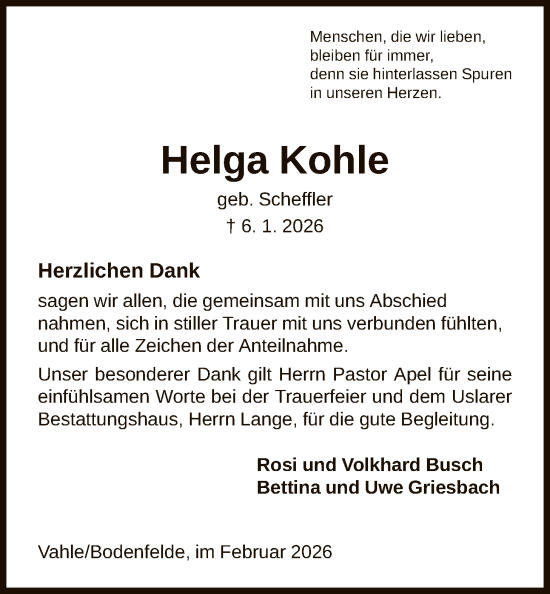 Menschen, die wir lieben,
bleiben für immer,
denn sie hinterlassen Spuren
in unseren Herzen.

Helga Kohle

geb. Scheffler

† 6. 1. 2026

Herzlichen Dank

sagen wir allen, die gemeinsam mit uns Abschied nahmen, sich in stiller Trauer mit uns verbunden fühlten, und für alle Zeichen der Anteilnahme.

Unser besonderer Dank gilt Herrn Pastor Apel für seine einfühlsamen Worte bei der Trauerfeier und dem Uslarer Bestattungshaus, Herrn Lange, für die gute Begleitung.

Rosi und Volkhard Busch
Bettina und Uwe Griesbach

Vahle/Bodenfelde, im Februar 2026